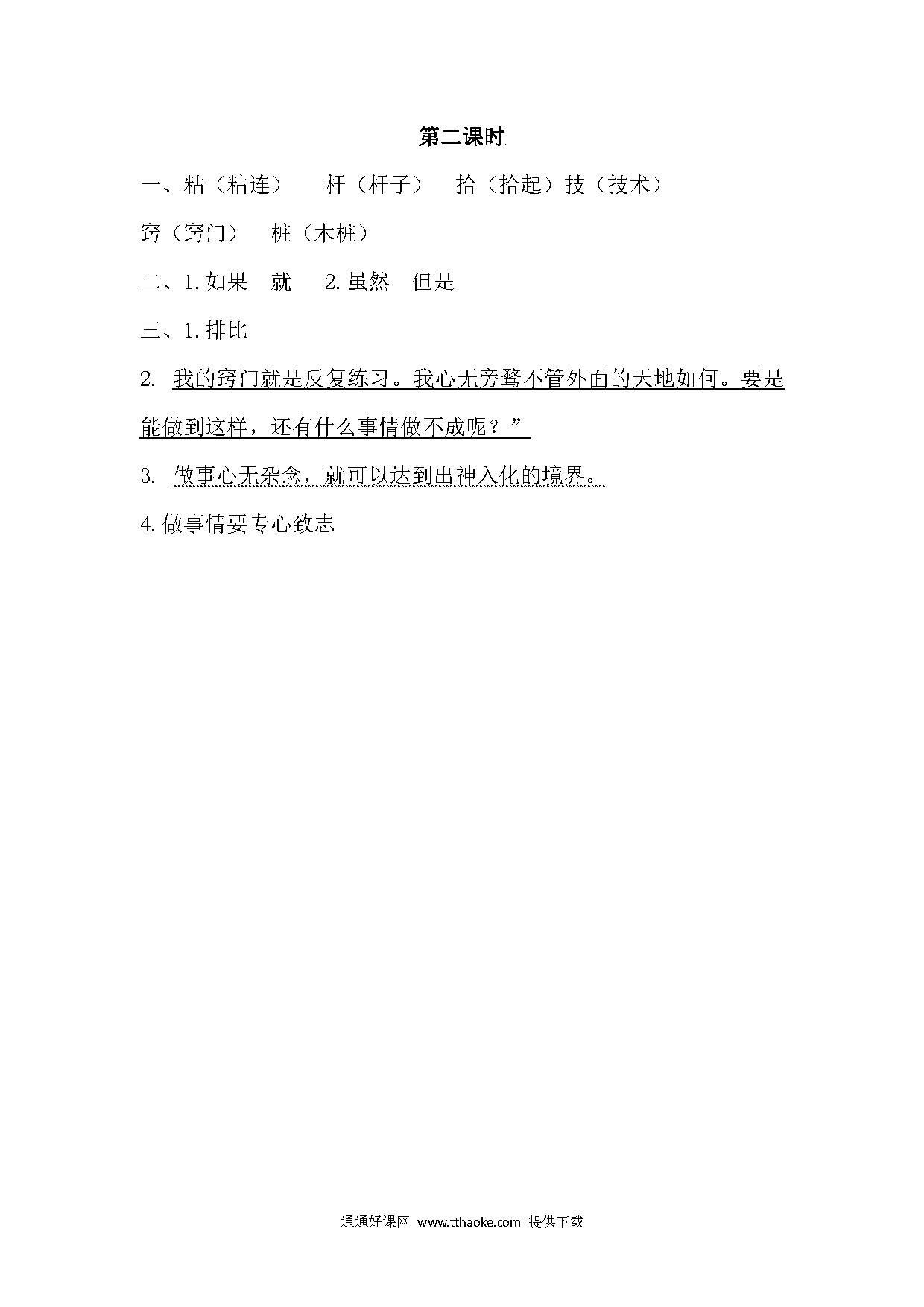 第二课时

一、粘（粘连）　杆（杆子）　拾（拾起）技（技术）

窍（窍门）　桩（木桩）

二、1.如果　就　2.虽然　但是

三、1.排比

2. 我的窍门就是反复练习。我心无旁骛不管外面的天地如何。要是能做到这样，还有什么事情做不成呢？”

3. 做事心无杂念，就可以达到出神入化的境界。

4.做事情要专心致志

通通好课网 www.tthaoke.com 提供下载